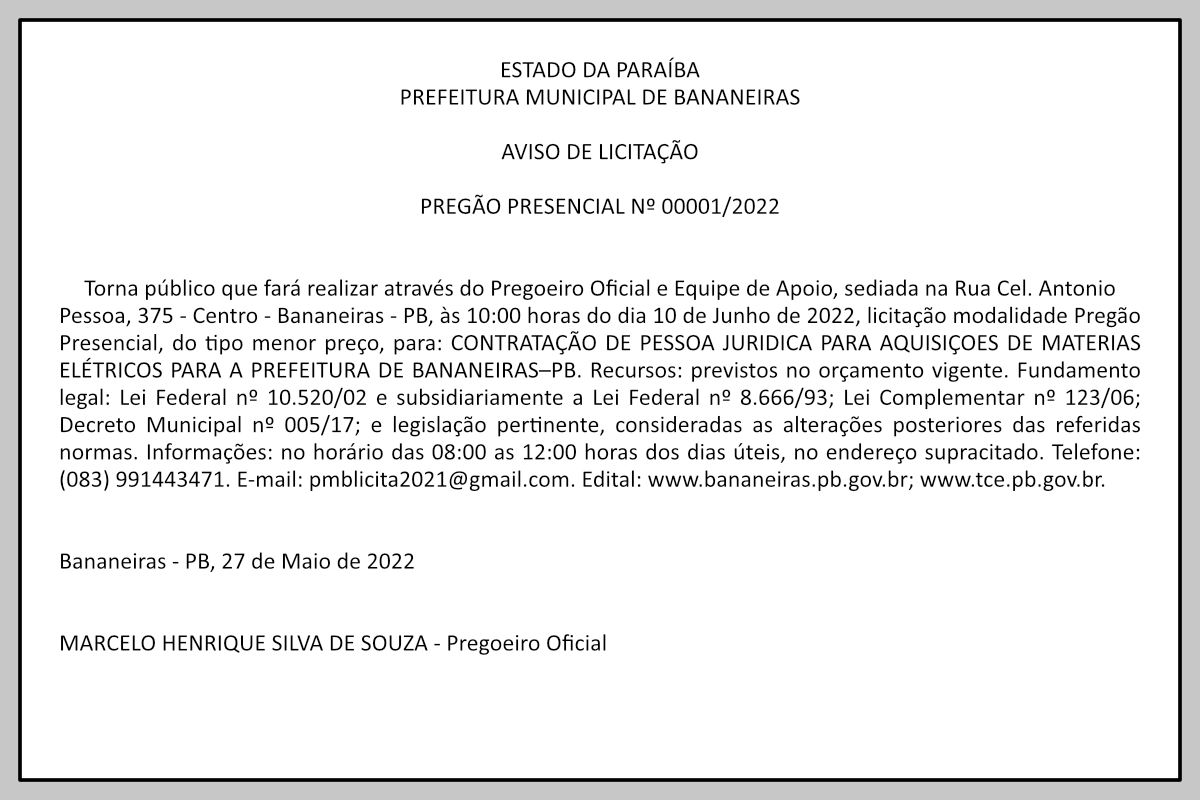 ESTADO DA PARAÍBA
PREFEITURA MUNICIPAL DE BANANEIRAS

AVISO DE LICITAÇÃO

PREGÃO PRESENCIAL Nº 00001/2022

Torna público que fará realizar através do Pregoeiro Oficial e Equipe de Apoio, sediada na Rua Cel. Antonio Pessoa, 375 - Centro - Bananeiras - PB, às 10:00 horas do dia 10 de Junho de 2022, licitação modalidade Pregão Presencial, do tipo menor preço, para: CONTRATAÇÃO DE PESSOA JURIDICA PARA AQUISIÇOES DE MATERIAS ELÉTRICOS PARA A PREFEITURA DE BANANEIRAS–PB. Recursos: previstos no orçamento vigente. Fundamento legal: Lei Federal nº 10.520/02 e subsidiariamente a Lei Federal nº 8.666/93; Lei Complementar nº 123/06; Decreto Municipal nº 005/17; e legislação pertinente, consideradas as alterações posteriores das referidas normas. Informações: no horário das 08:00 as 12:00 horas dos dias úteis, no endereço supracitado. Telefone: (083) 991443471. E-mail: pmblicita2021@gmail.com. Edital: www.bananeiras.pb.gov.br; www.tce.pb.gov.br.

Bananeiras - PB, 27 de Maio de 2022

MARCELO HENRIQUE SILVA DE SOUZA - Pregoeiro Oficial